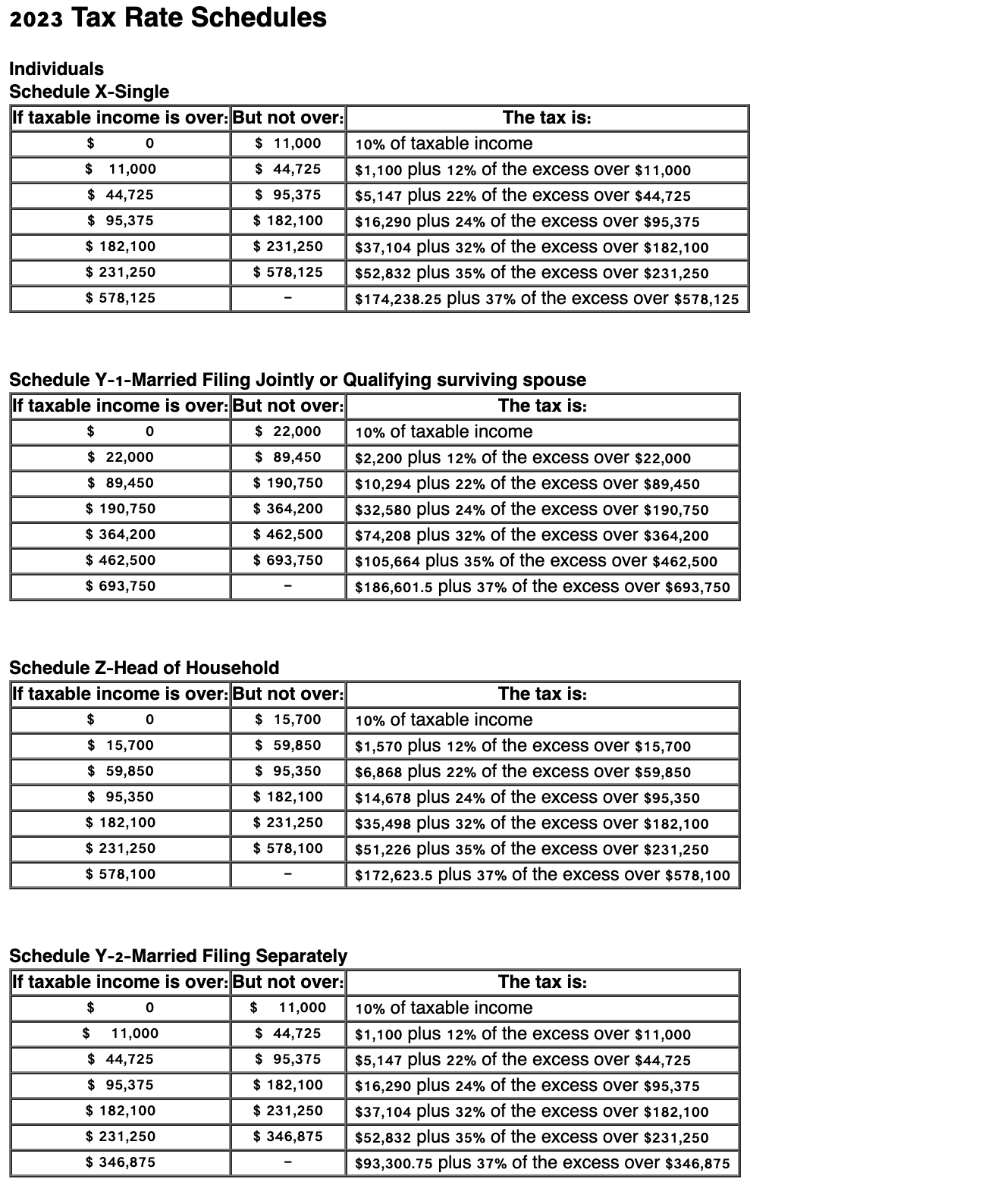 2023 Tax Rate Schedules

Individuals
Schedule X-Single

| If taxable income is over: | But not over: | The tax is: |
|---|---|---|
| $ 0 | $ 11,000 | 10% of taxable income |
| $ 11,000 | $ 44,725 | $1,100 plus 12% of the excess over $11,000 |
| $ 44,725 | $ 95,375 | $5,147 plus 22% of the excess over $44,725 |
| $ 95,375 | $ 182,100 | $16,290 plus 24% of the excess over $95,375 |
| $ 182,100 | $ 231,250 | $37,104 plus 32% of the excess over $182,100 |
| $ 231,250 | $ 578,125 | $52,832 plus 35% of the excess over $231,250 |
| $ 578,125 | - | $174,238.25 plus 37% of the excess over $578,125 |

Schedule Y-1-Married Filing Jointly or Qualifying surviving spouse

| If taxable income is over: | But not over: | The tax is: |
|---|---|---|
| $ 0 | $ 22,000 | 10% of taxable income |
| $ 22,000 | $ 89,450 | $2,200 plus 12% of the excess over $22,000 |
| $ 89,450 | $ 190,750 | $10,294 plus 22% of the excess over $89,450 |
| $ 190,750 | $ 364,200 | $32,580 plus 24% of the excess over $190,750 |
| $ 364,200 | $ 462,500 | $74,208 plus 32% of the excess over $364,200 |
| $ 462,500 | $ 693,750 | $105,664 plus 35% of the excess over $462,500 |
| $ 693,750 | - | $186,601.5 plus 37% of the excess over $693,750 |

Schedule Z-Head of Household

| If taxable income is over: | But not over: | The tax is: |
|---|---|---|
| $ 0 | $ 15,700 | 10% of taxable income |
| $ 15,700 | $ 59,850 | $1,570 plus 12% of the excess over $15,700 |
| $ 59,850 | $ 95,350 | $6,868 plus 22% of the excess over $59,850 |
| $ 95,350 | $ 182,100 | $14,678 plus 24% of the excess over $95,350 |
| $ 182,100 | $ 231,250 | $35,498 plus 32% of the excess over $182,100 |
| $ 231,250 | $ 578,100 | $51,226 plus 35% of the excess over $231,250 |
| $ 578,100 | - | $172,623.5 plus 37% of the excess over $578,100 |

Schedule Y-2-Married Filing Separately

| If taxable income is over: | But not over: | The tax is: |
|---|---|---|
| $ 0 | $ 11,000 | 10% of taxable income |
| $ 11,000 | $ 44,725 | $1,100 plus 12% of the excess over $11,000 |
| $ 44,725 | $ 95,375 | $5,147 plus 22% of the excess over $44,725 |
| $ 95,375 | $ 182,100 | $16,290 plus 24% of the excess over $95,375 |
| $ 182,100 | $ 231,250 | $37,104 plus 32% of the excess over $182,100 |
| $ 231,250 | $ 346,875 | $52,832 plus 35% of the excess over $231,250 |
| $ 346,875 | - | $93,300.75 plus 37% of the excess over $346,875 |